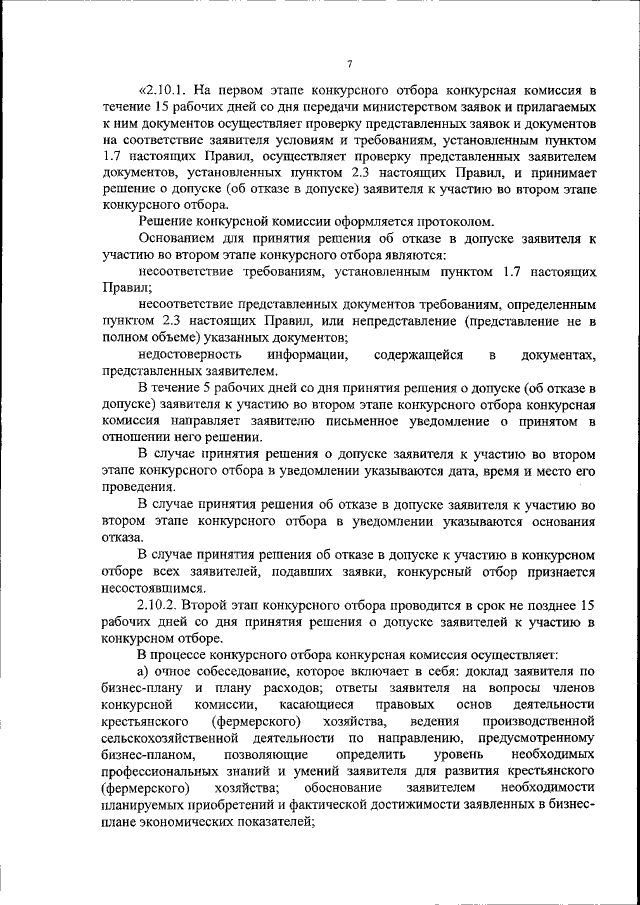 7

«2.10.1. На первом этапе конкурсного отбора конкурсная комиссия в течение 15 рабочих дней со дня передачи министерством заявок и прилагаемых к ним документов осуществляет проверку представленных заявок и документов на соответствие заявителя условиям и требованиям, установленным пунктом 1.7 настоящих Правил, осуществляет проверку представленных заявителем документов, установленных пунктом 2.3 настоящих Правил, и принимает решение о допуске (об отказе в допуске) заявителя к участию во втором этапе конкурсного отбора.

Решение конкурсной комиссии оформляется протоколом.

Основанием для принятия решения об отказе в допуске заявителя к участию во втором этапе конкурсного отбора являются:

несоответствие требованиям, установленным пунктом 1.7 настоящих Правил;

несоответствие представленных документов требованиям, определенным пунктом 2.3 настоящих Правил, или непредставление (представление не в полном объеме) указанных документов;

недостоверность информации, содержащейся в документах, представленных заявителем.

В течение 5 рабочих дней со дня принятия решения о допуске (об отказе в допуске) заявителя к участию во втором этапе конкурсного отбора конкурсная комиссия направляет заявителю письменное уведомление о принятом в отношении него решении.

В случае принятия решения о допуске заявителя к участию во втором этапе конкурсного отбора в уведомлении указываются дата, время и место его проведения.

В случае принятия решения об отказе в допуске заявителя к участию во втором этапе конкурсного отбора в уведомлении указываются основания отказа.

В случае принятия решения об отказе в допуске к участию в конкурсном отборе всех заявителей, подавших заявки, конкурсный отбор признается несостоявшимся.

2.10.2. Второй этап конкурсного отбора проводится в срок не позднее 15 рабочих дней со дня принятия решения о допуске заявителей к участию в конкурсном отборе.

В процессе конкурсного отбора конкурсная комиссия осуществляет:

а) очное собеседование, которое включает в себя: доклад заявителя по бизнес-плану и плану расходов; ответы заявителя на вопросы членов конкурсной комиссии, касающиеся правовых основ деятельности крестьянского (фермерского) хозяйства, ведения производственной сельскохозяйственной деятельности по направлению, предусмотренному бизнес-планом, позволяющие определить уровень необходимых профессиональных знаний и умений заявителя для развития крестьянского (фермерского) хозяйства; обоснование заявителем необходимости планируемых приобретений и фактической достижимости заявленных в бизнес-плане экономических показателей;